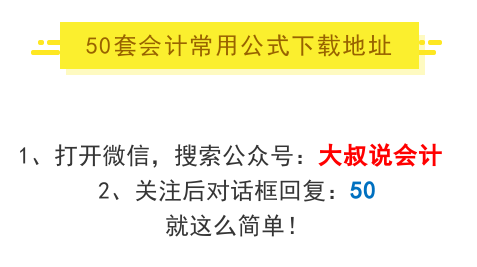 50套会计常用公式下载地址

1、打开微信，搜索公众号：大叔说会计
2、关注后对话框回复：50
就这么简单！